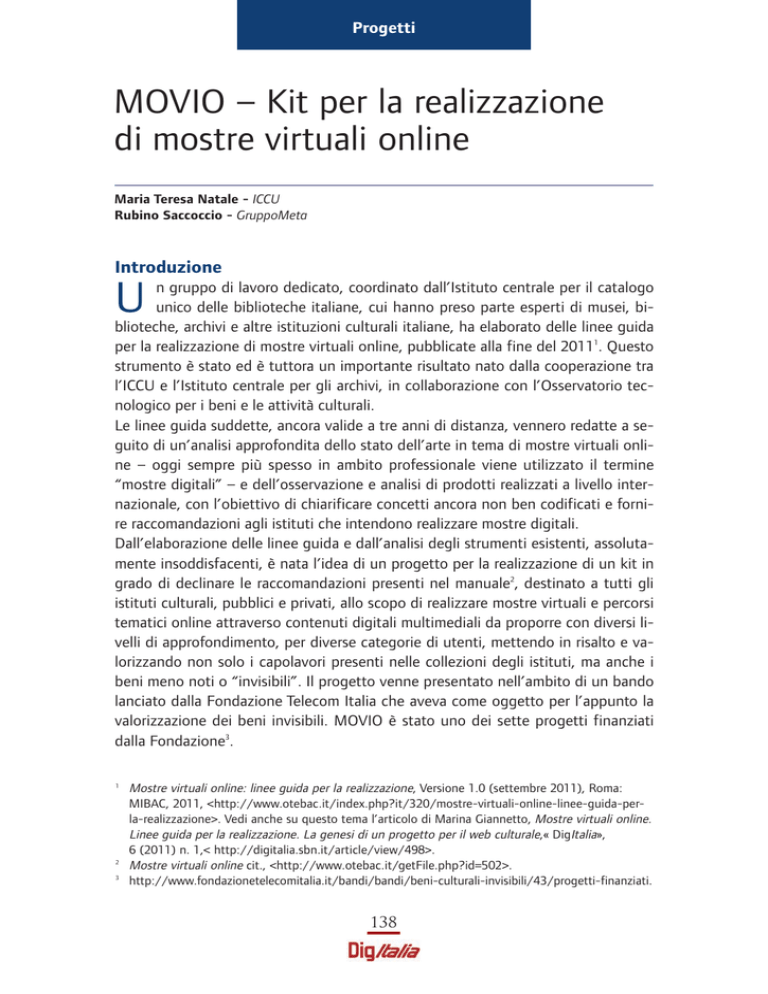 Progetti

MOVIO – Kit per la realizzazione di mostre virtuali online

Maria Teresa Natale - ICCU
Rubino Saccoccio - GruppoMeta

Introduzione

Un gruppo di lavoro dedicato, coordinato dall'Istituto centrale per il catalogo unico delle biblioteche italiane, cui hanno preso parte esperti di musei, biblioteche, archivi e altre istituzioni culturali italiane, ha elaborato delle linee guida per la realizzazione di mostre virtuali online, pubblicate alla fine del 2011$^1$. Questo strumento è stato ed è tuttora un importante risultato nato dalla cooperazione tra l'ICCU e l'Istituto centrale per gli archivi, in collaborazione con l'Osservatorio tecnologico per i beni e le attività culturali.
Le linee guida suddette, ancora valide a tre anni di distanza, vennero redatte a seguito di un'analisi approfondita dello stato dell'arte in tema di mostre virtuali online – oggi sempre più spesso in ambito professionale viene utilizzato il termine "mostre digitali" – e dell'osservazione e analisi di prodotti realizzati a livello internazionale, con l'obiettivo di chiarificare concetti ancora non ben codificati e fornire raccomandazioni agli istituti che intendono realizzare mostre digitali.
Dall'elaborazione delle linee guida e dall'analisi degli strumenti esistenti, assolutamente insoddisfacenti, è nata l'idea di un progetto per la realizzazione di un kit in grado di declinare le raccomandazioni presenti nel manuale$^2$, destinato a tutti gli istituti culturali, pubblici e privati, allo scopo di realizzare mostre virtuali e percorsi tematici online attraverso contenuti digitali multimediali da proporre con diversi livelli di approfondimento, per diverse categorie di utenti, mettendo in risalto e valorizzando non solo i capolavori presenti nelle collezioni degli istituti, ma anche i beni meno noti o "invisibili". Il progetto venne presentato nell'ambito di un bando lanciato dalla Fondazione Telecom Italia che aveva come oggetto per l'appunto la valorizzazione dei beni invisibili. MOVIO è stato uno dei sette progetti finanziati dalla Fondazione$^3$.

$^1$ Mostre virtuali online: linee guida per la realizzazione, Versione 1.0 (settembre 2011), Roma: MIBAC, 2011, <http://www.otebac.it/index.php?it/320/mostre-virtuali-online-linee-guida-per-la-realizzazione>. Vedi anche su questo tema l'articolo di Marina Giannetto, Mostre virtuali online. Linee guida per la realizzazione. La genesi di un progetto per il web culturale,« DigItalia», 6 (2011) n. 1,< http://digitalia.sbn.it/article/view/498>.
$^2$ Mostre virtuali online cit., <http://www.otebac.it/getFile.php?id=502>.
$^3$ http://www.fondazionetelecomitalia.it/bandi/bandi/beni-culturali-invisibili/43/progetti-finanziati.

138
DigItalia